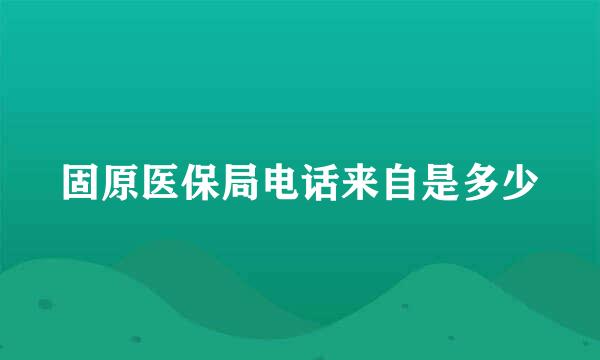 固原医保局电话来自是多少